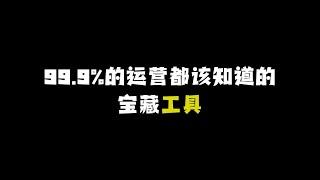 99.9%的运营都该知道的
宝藏工具